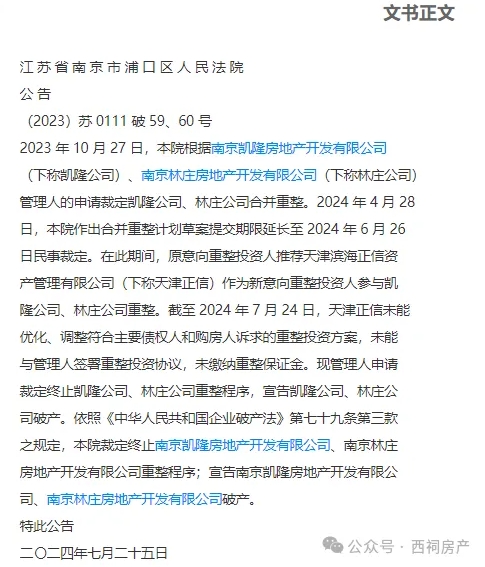 文书正文

江苏省南京市浦口区人民法院

公告

（2023）苏 0111 破 59、60 号

2023 年 10 月 27 日，本院根据南京凯隆房地产开发有限公司（下称凯隆公司）、南京林庄房地产开发有限公司（下称林庄公司）管理人的申请裁定凯隆公司、林庄公司合并重整。2024 年 4 月 28 日，本院作出合并重整计划草案提交期限延长至 2024 年 6 月 26 日民事裁定。在此期间，原意向重整投资人推荐天津滨海正信资产管理有限公司（下称天津正信）作为新意向重整投资人参与凯隆公司、林庄公司重整。截至 2024 年 7 月 24 日，天津正信未能优化、调整符合主要债权人和购房人诉求的重整投资方案，未能与管理人签署重整投资协议，未缴纳重整保证金。现管理人申请裁定终止凯隆公司、林庄公司重整程序，宣告凯隆公司、林庄公司破产。依照《中华人民共和国企业破产法》第七十九条第三款之规定，本院裁定终止南京凯隆房地产开发有限公司、南京林庄房地产开发有限公司重整程序；宣告南京凯隆房地产开发有限公司、南京林庄房地产开发有限公司破产。

特此公告

二〇二四年七月二十五日

公众号 · 西祠房产